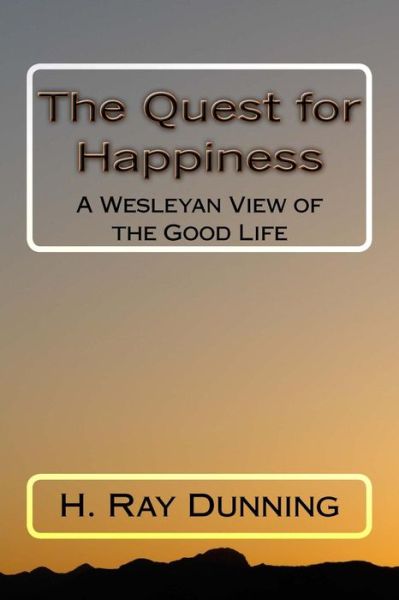 The Quest for Happiness

A Wesleyan View of the Good Life

H. Ray Dunning